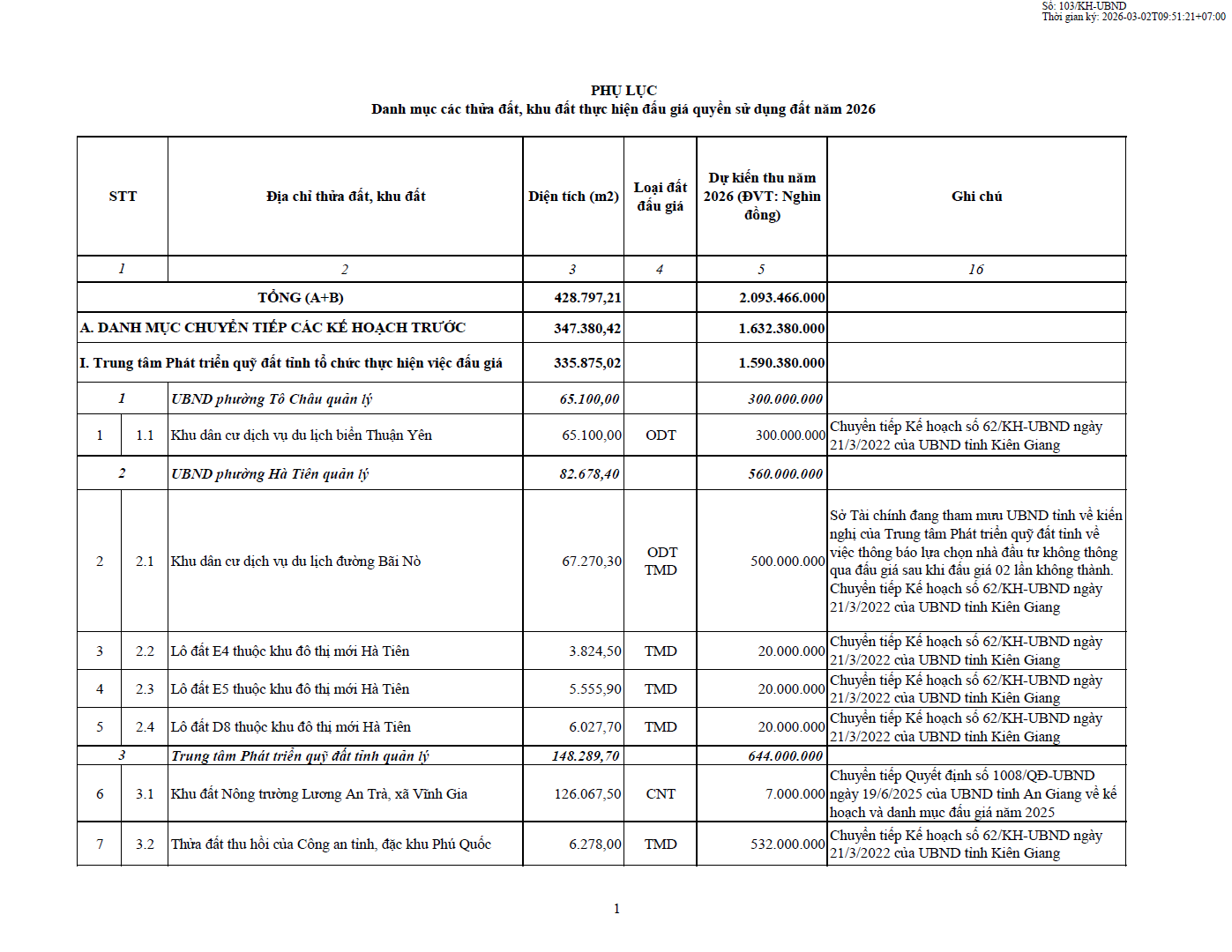 Số: 103/KH-UBND
Thời gian ký: 2026-03-02T09:51:21+07:00

PHỤ LỤC
Danh mục các thửa đất, khu đất thực hiện đấu giá quyền sử dụng đất năm 2026

| STT | | Địa chỉ thửa đất, khu đất | Diện tích (m2) | Loại đất đấu giá | Dự kiến thu năm 2026 (ĐVT: Nghìn đồng) | Ghi chú |
|---|---|---|---|---|---|---|
| 1 | | 2 | 3 | 4 | 5 | 16 |
| TỔNG (A+B) | | | 428.797,21 | | 2.093.466.000 | |
| A. DANH MỤC CHUYỂN TIẾP CÁC KẾ HOẠCH TRƯỚC | | | 347.380,42 | | 1.632.380.000 | |
| I. Trung tâm Phát triển quỹ đất tỉnh tổ chức thực hiện việc đấu giá | | | 335.875,02 | | 1.590.380.000 | |
| 1 | | UBND phường Tô Châu quản lý | 65.100,00 | | 300.000.000 | |
| 1 | 1.1 | Khu dân cư dịch vụ du lịch biển Thuận Yên | 65.100,00 | ODT | 300.000.000 | Chuyển tiếp Kế hoạch số 62/KH-UBND ngày 21/3/2022 của UBND tỉnh Kiên Giang |
| 2 | | UBND phường Hà Tiên quản lý | 82.678,40 | | 560.000.000 | |
| 2 | 2.1 | Khu dân cư dịch vụ du lịch đường Bãi Nò | 67.270,30 | ODT TMD | 500.000.000 | Sở Tài chính đang tham mưu UBND tỉnh về kiến nghị của Trung tâm Phát triển quỹ đất tỉnh về việc thông báo lựa chọn nhà đầu tư không thông qua đấu giá sau khi đấu giá 02 lần không thành. Chuyển tiếp Kế hoạch số 62/KH-UBND ngày 21/3/2022 của UBND tỉnh Kiên Giang |
| 3 | 2.2 | Lô đất E4 thuộc khu đô thị mới Hà Tiên | 3.824,50 | TMD | 20.000.000 | Chuyển tiếp Kế hoạch số 62/KH-UBND ngày 21/3/2022 của UBND tỉnh Kiên Giang |
| 4 | 2.3 | Lô đất E5 thuộc khu đô thị mới Hà Tiên | 5.555,90 | TMD | 20.000.000 | Chuyển tiếp Kế hoạch số 62/KH-UBND ngày 21/3/2022 của UBND tỉnh Kiên Giang |
| 5 | 2.4 | Lô đất D8 thuộc khu đô thị mới Hà Tiên | 6.027,70 | TMD | 20.000.000 | Chuyển tiếp Kế hoạch số 62/KH-UBND ngày 21/3/2022 của UBND tỉnh Kiên Giang |
| 3 | | Trung tâm Phát triển quỹ đất tỉnh quản lý | 148.289,70 | | 644.000.000 | |
| 6 | 3.1 | Khu đất Nông trường Lương An Trà, xã Vĩnh Gia | 126.067,50 | CNT | 7.000.000 | Chuyển tiếp Quyết định số 1008/QĐ-UBND ngày 19/6/2025 của UBND tỉnh An Giang về kế hoạch và danh mục đấu giá năm 2025 |
| 7 | 3.2 | Thửa đất thu hồi của Công an tỉnh, đặc khu Phú Quốc | 6.278,00 | TMD | 532.000.000 | Chuyển tiếp Kế hoạch số 62/KH-UBND ngày 21/3/2022 của UBND tỉnh Kiên Giang |

1